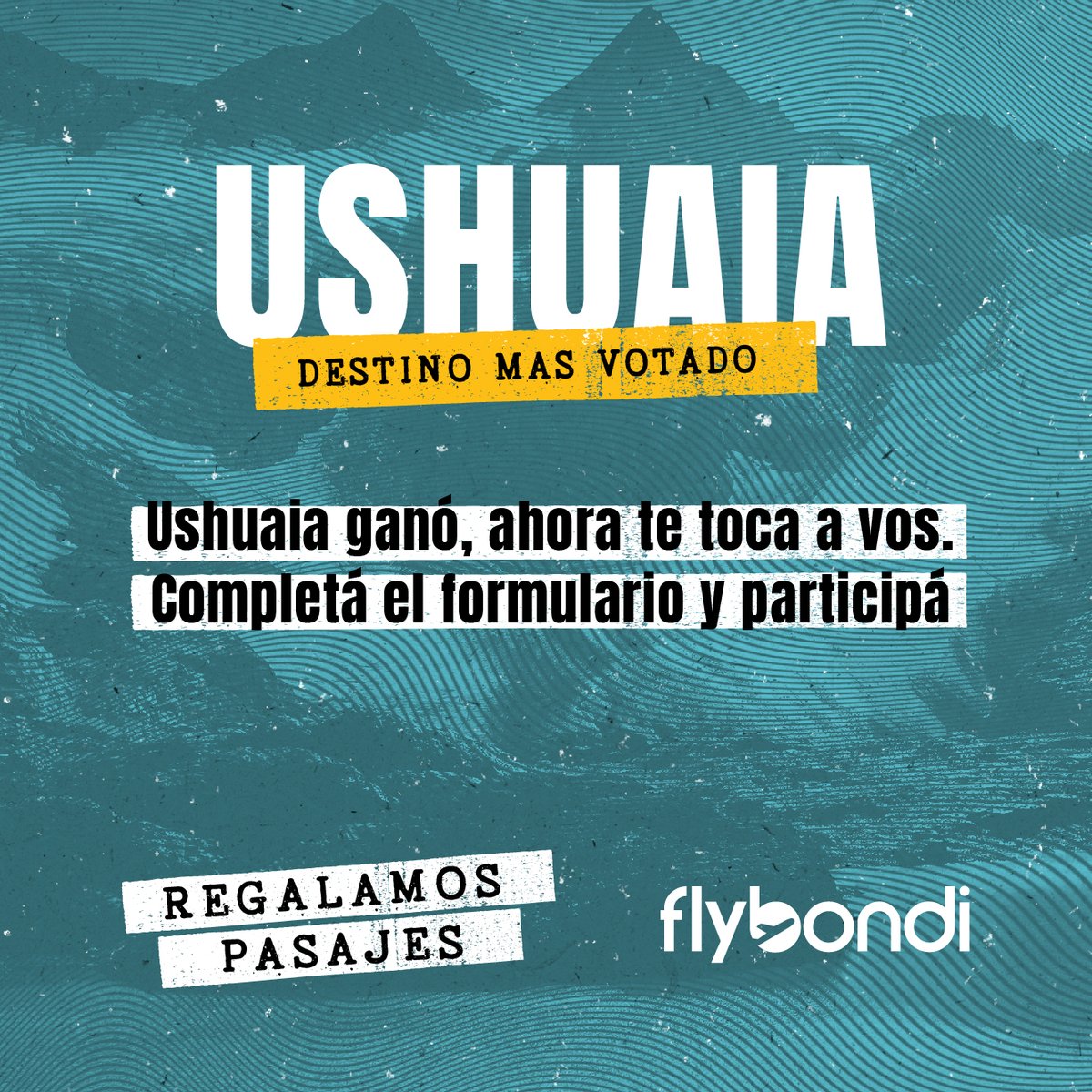 USHUAIA
DESTINO MAS VOTADO

Ushuaia ganó, ahora te toca a vos.
Completá el formulario y participá

REGALAMOS
PASAJES

flybondi